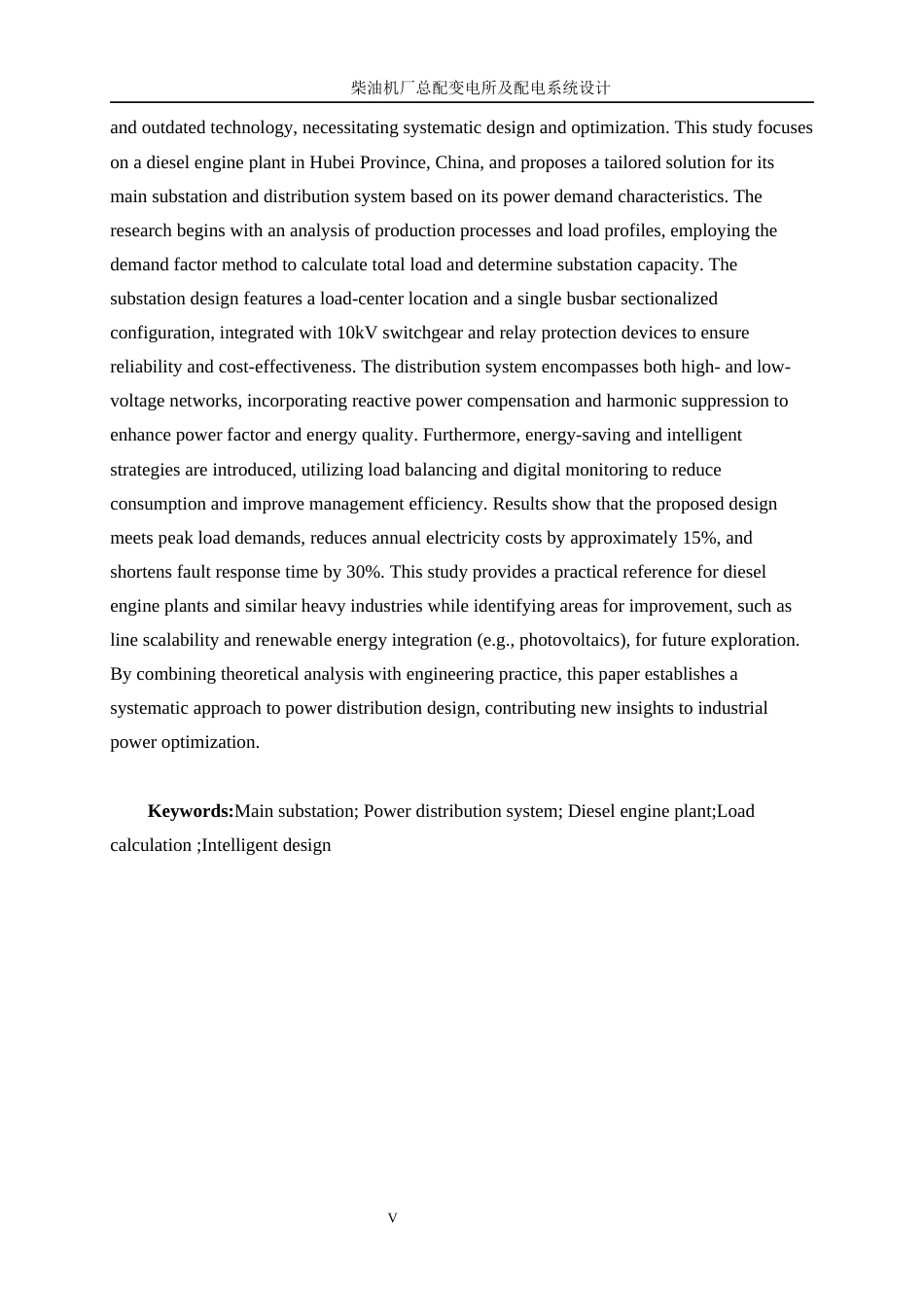 柴油机厂总配变电所及配电系统设计

and outdated technology, necessitating systematic design and optimization. This study focuses on a diesel engine plant in Hubei Province, China, and proposes a tailored solution for its main substation and distribution system based on its power demand characteristics. The research begins with an analysis of production processes and load profiles, employing the demand factor method to calculate total load and determine substation capacity. The substation design features a load-center location and a single busbar sectionalized configuration, integrated with 10kV switchgear and relay protection devices to ensure reliability and cost-effectiveness. The distribution system encompasses both high- and low-voltage networks, incorporating reactive power compensation and harmonic suppression to enhance power factor and energy quality. Furthermore, energy-saving and intelligent strategies are introduced, utilizing load balancing and digital monitoring to reduce consumption and improve management efficiency. Results show that the proposed design meets peak load demands, reduces annual electricity costs by approximately 15%, and shortens fault response time by 30%. This study provides a practical reference for diesel engine plants and similar heavy industries while identifying areas for improvement, such as line scalability and renewable energy integration (e.g., photovoltaics), for future exploration. By combining theoretical analysis with engineering practice, this paper establishes a systematic approach to power distribution design, contributing new insights to industrial power optimization.

**Keywords:**Main substation; Power distribution system; Diesel engine plant;Load calculation ;Intelligent design

V